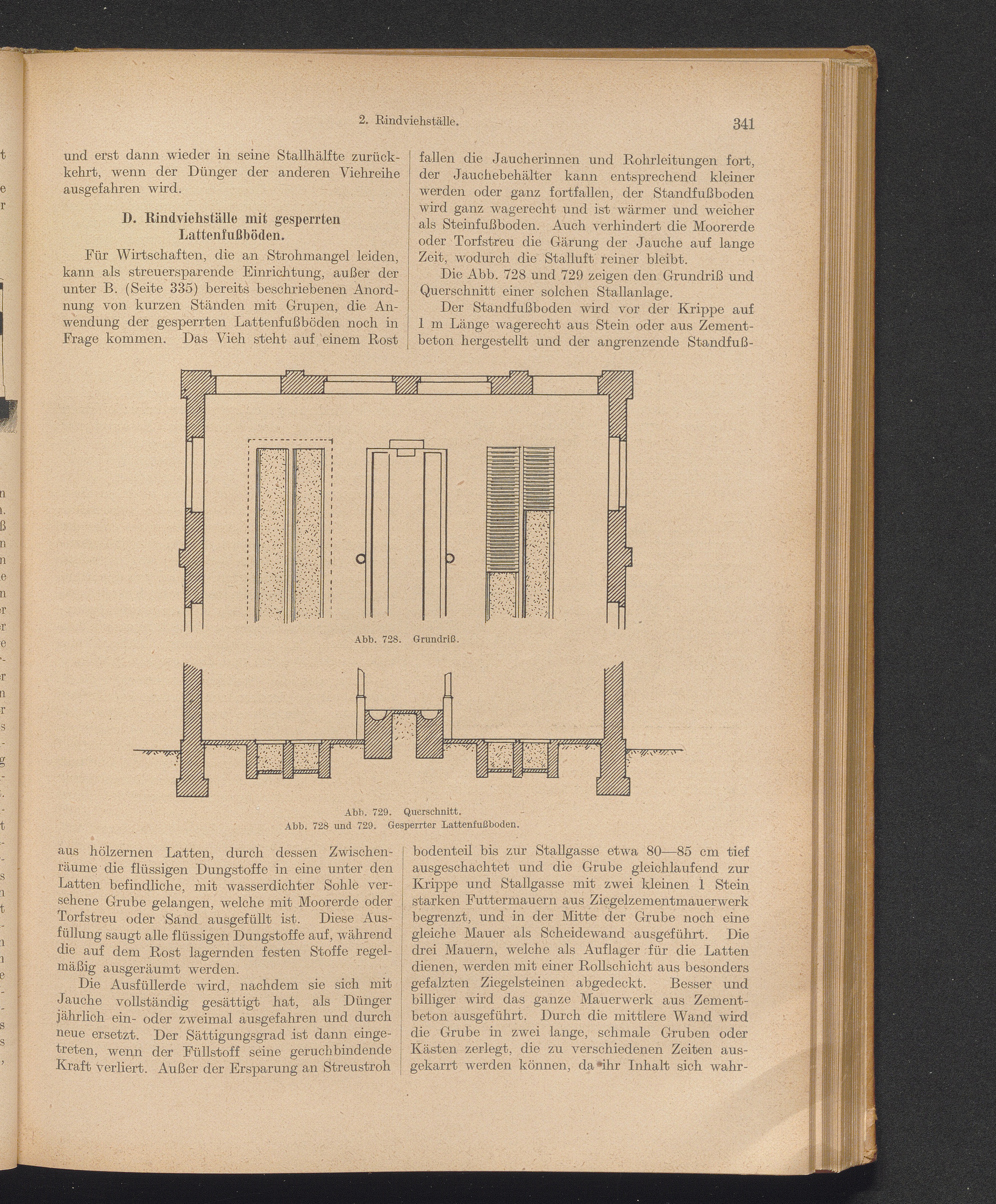 2. Rindviehställe. 341

und erst dann wieder in seine Stallhälfte zurückkehrt, wenn der Dünger der anderen Viehreihe ausgefahren wird.

D. Rindviehställe mit gesperrten Lattenfußböden.

Für Wirtschaften, die an Strohmangel leiden, kann als streuersparende Einrichtung, außer der unter B. (Seite 335) bereits beschriebenen Anordnung von kurzen Ständen mit Grupen, die Anwendung der gesperrten Lattenfußböden noch in Frage kommen. Das Vieh steht auf einem Rost

fallen die Jaucherinnen und Rohrleitungen fort, der Jauchebehälter kann entsprechend kleiner werden oder ganz fortfallen, der Standfußboden wird ganz wagerecht und ist wärmer und weicher als Steinfußboden. Auch verhindert die Moorerde oder Torfstreu die Gärung der Jauche auf lange Zeit, wodurch die Stalluft reiner bleibt.

Die Abb. 728 und 729 zeigen den Grundriß und Querschnitt einer solchen Stallanlage.

Der Standfußboden wird vor der Krippe auf 1 m Länge wagerecht aus Stein oder aus Zementbeton hergestellt und der angrenzende Standfuß-

Abb. 728. Grundriß.

Abb. 729. Querschnitt.
Abb. 728 und 729. Gesperrter Lattenfußboden.

aus hölzernen Latten, durch dessen Zwischenräume die flüssigen Dungstoffe in eine unter den Latten befindliche, mit wasserdichter Sohle versehene Grube gelangen, welche mit Moorerde oder Torfstreu oder Sand ausgefüllt ist. Diese Ausfüllung saugt alle flüssigen Dungstoffe auf, während die auf dem Rost lagernden festen Stoffe regelmäßig ausgeräumt werden.

Die Ausfüllerde wird, nachdem sie sich mit Jauche vollständig gesättigt hat, als Dünger jährlich ein- oder zweimal ausgefahren und durch neue ersetzt. Der Sättigungsgrad ist dann eingetreten, wenn der Füllstoff seine geruchbindende Kraft verliert. Außer der Ersparung an Streustroh

bodenteil bis zur Stallgasse etwa 80—85 cm tief ausgeschachtet und die Grube gleichlaufend zur Krippe und Stallgasse mit zwei kleinen 1 Stein starken Futtermauern aus Ziegelzementmauerwerk begrenzt, und in der Mitte der Grube noch eine gleiche Mauer als Scheidewand ausgeführt. Die drei Mauern, welche als Auflager für die Latten dienen, werden mit einer Rollschicht aus besonders gefalzten Ziegelsteinen abgedeckt. Besser und billiger wird das ganze Mauerwerk aus Zementbeton ausgeführt. Durch die mittlere Wand wird die Grube in zwei lange, schmale Gruben oder Kästen zerlegt, die zu verschiedenen Zeiten ausgekarrt werden können, da ihr Inhalt sich wahr-